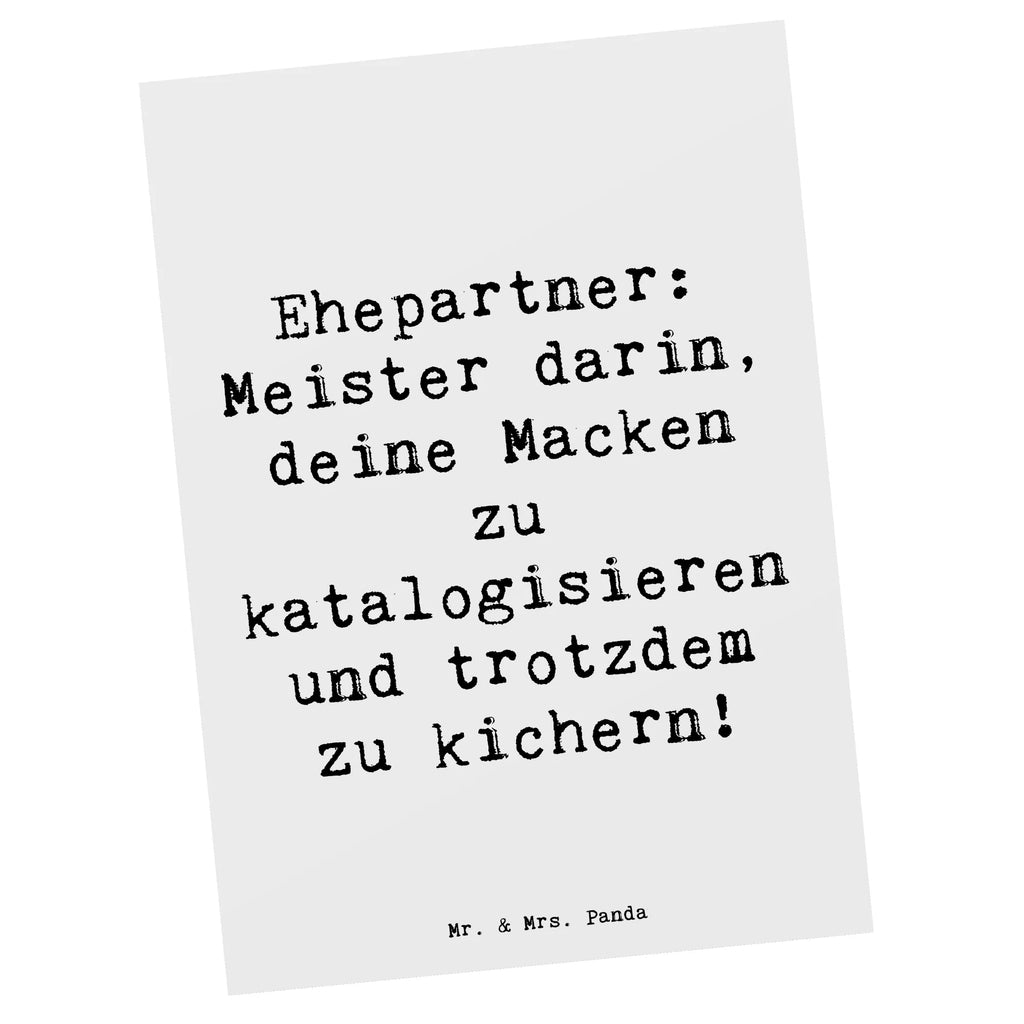 Ehepartner: Meister darin, deine Macken zu katalogisieren und trotzdem zu kichern!

Mr. & Mrs. Panda